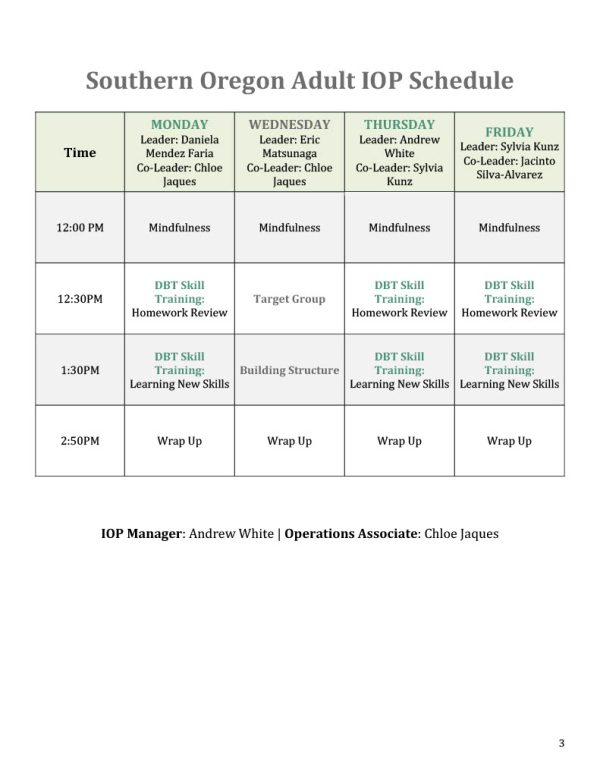 Southern Oregon Adult IOP Schedule

| Time | MONDAY Leader: Daniela Mendez Faria Co-Leader: Chloe Jaques | WEDNESDAY Leader: Eric Matsunaga Co-Leader: Chloe Jaques | THURSDAY Leader: Andrew White Co-Leader: Sylvia Kunz | FRIDAY Leader: Sylvia Kunz Co-Leader: Jacinto Silva-Alvarez |
|---|---|---|---|---|
| 12:00 PM | Mindfulness | Mindfulness | Mindfulness | Mindfulness |
| 12:30PM | DBT Skill Training: Homework Review | Target Group | DBT Skill Training: Homework Review | DBT Skill Training: Homework Review |
| 1:30PM | DBT Skill Training: Learning New Skills | Building Structure | DBT Skill Training: Learning New Skills | DBT Skill Training: Learning New Skills |
| 2:50PM | Wrap Up | Wrap Up | Wrap Up | Wrap Up |

IOP Manager: Andrew White | Operations Associate: Chloe Jaques

3